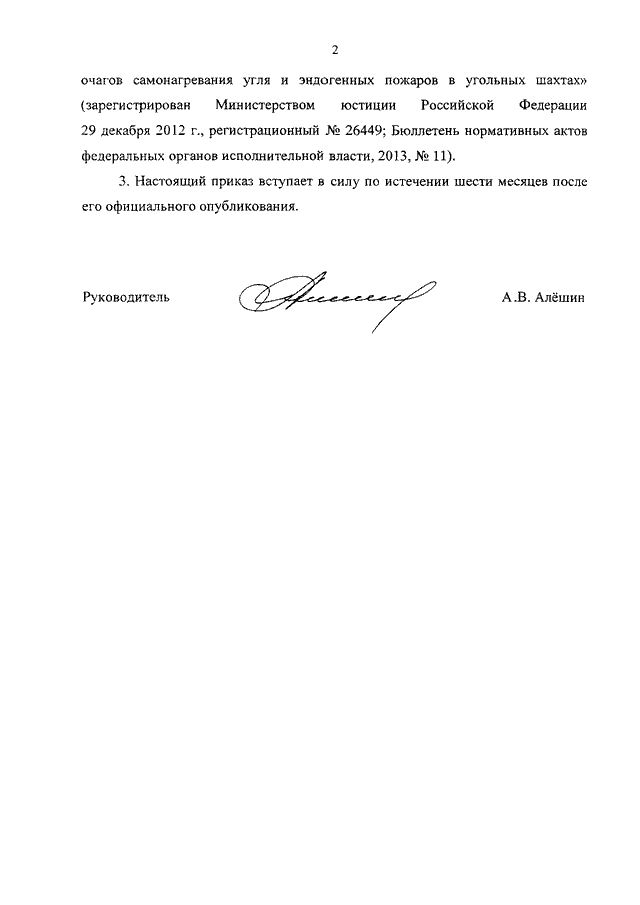 2

очагов самонагревания угля и эндогенных пожаров в угольных шахтах» (зарегистрирован Министерством юстиции Российской Федерации 29 декабря 2012 г., регистрационный № 26449; Бюллетень нормативных актов федеральных органов исполнительной власти, 2013, № 11).

3. Настоящий приказ вступает в силу по истечении шести месяцев после его официального опубликования.

Руководитель А.В. Алёшин